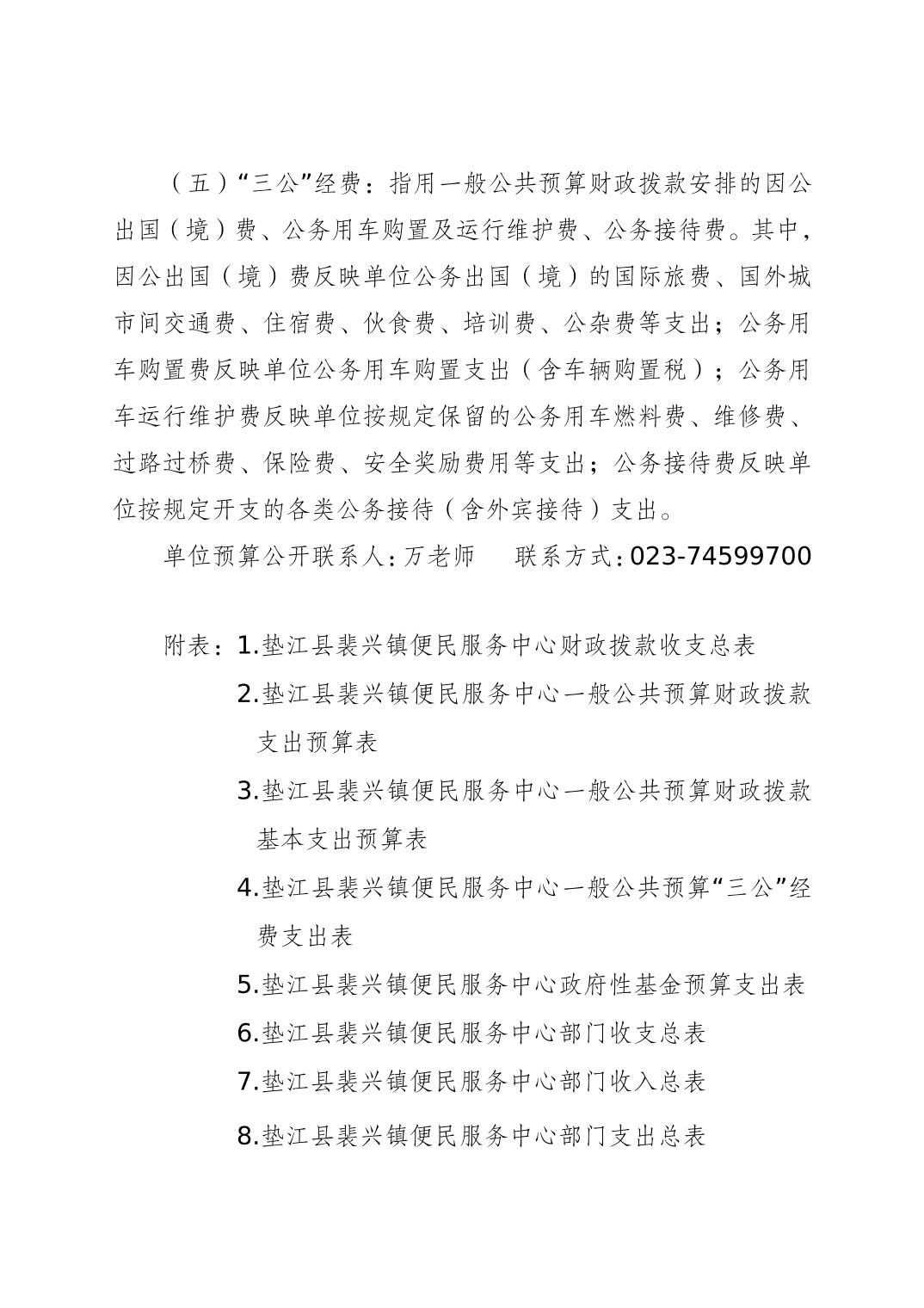 （五）“三公”经费：指用一般公共预算财政拨款安排的因公出国（境）费、公务用车购置及运行维护费、公务接待费。其中，因公出国（境）费反映单位公务出国（境）的国际旅费、国外城市间交通费、住宿费、伙食费、培训费、公杂费等支出；公务用车购置费反映单位公务用车购置支出（含车辆购置税）；公务用车运行维护费反映单位按规定保留的公务用车燃料费、维修费、过路过桥费、保险费、安全奖励费用等支出；公务接待费反映单位按规定开支的各类公务接待（含外宾接待）支出。

单位预算公开联系人：万老师　　联系方式：023-74599700

附表：1.垫江县裴兴镇便民服务中心财政拨款收支总表

2.垫江县裴兴镇便民服务中心一般公共预算财政拨款支出预算表

3.垫江县裴兴镇便民服务中心一般公共预算财政拨款基本支出预算表

4.垫江县裴兴镇便民服务中心一般公共预算“三公”经费支出表

5.垫江县裴兴镇便民服务中心政府性基金预算支出表

6.垫江县裴兴镇便民服务中心部门收支总表

7.垫江县裴兴镇便民服务中心部门收入总表

8.垫江县裴兴镇便民服务中心部门支出总表